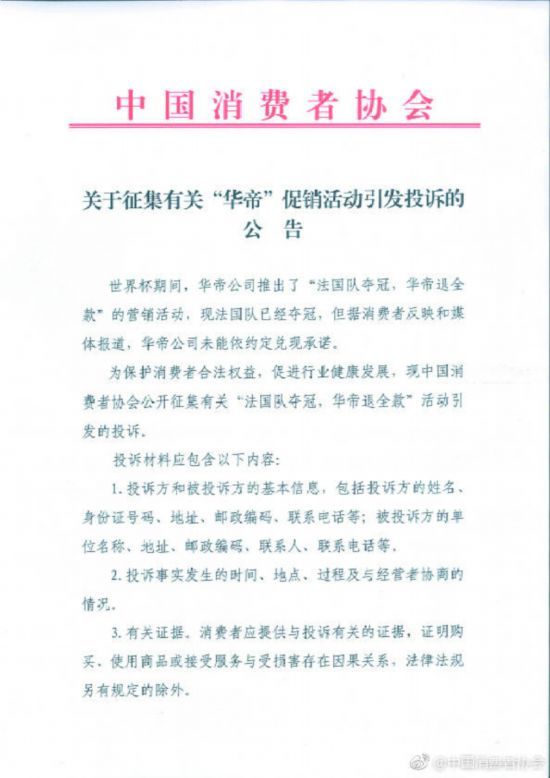 中国消费者协会

关于征集有关“华帝”促销活动引发投诉的公告

世界杯期间，华帝公司推出了“法国队夺冠，华帝退全款”的营销活动，现法国队已经夺冠，但据消费者反映和媒体报道，华帝公司未能依约定兑现承诺。

为保护消费者合法权益，促进行业健康发展，现中国消费者协会公开征集有关“法国队夺冠，华帝退全款”活动引发的投诉。

投诉材料应包含以下内容：

1. 投诉方和被投诉方的基本信息，包括投诉方的姓名、身份证号码、地址、邮政编码、联系电话等；被投诉方的单位名称、地址、邮政编码、联系人、联系电话等。

2. 投诉事实发生的时间、地点、过程及与经营者协商的情况。

3. 有关证据。消费者应提供与投诉有关的证据，证明购买、使用商品或接受服务与受损害存在因果关系，法律法规另有规定的除外。

@中国消费者协会